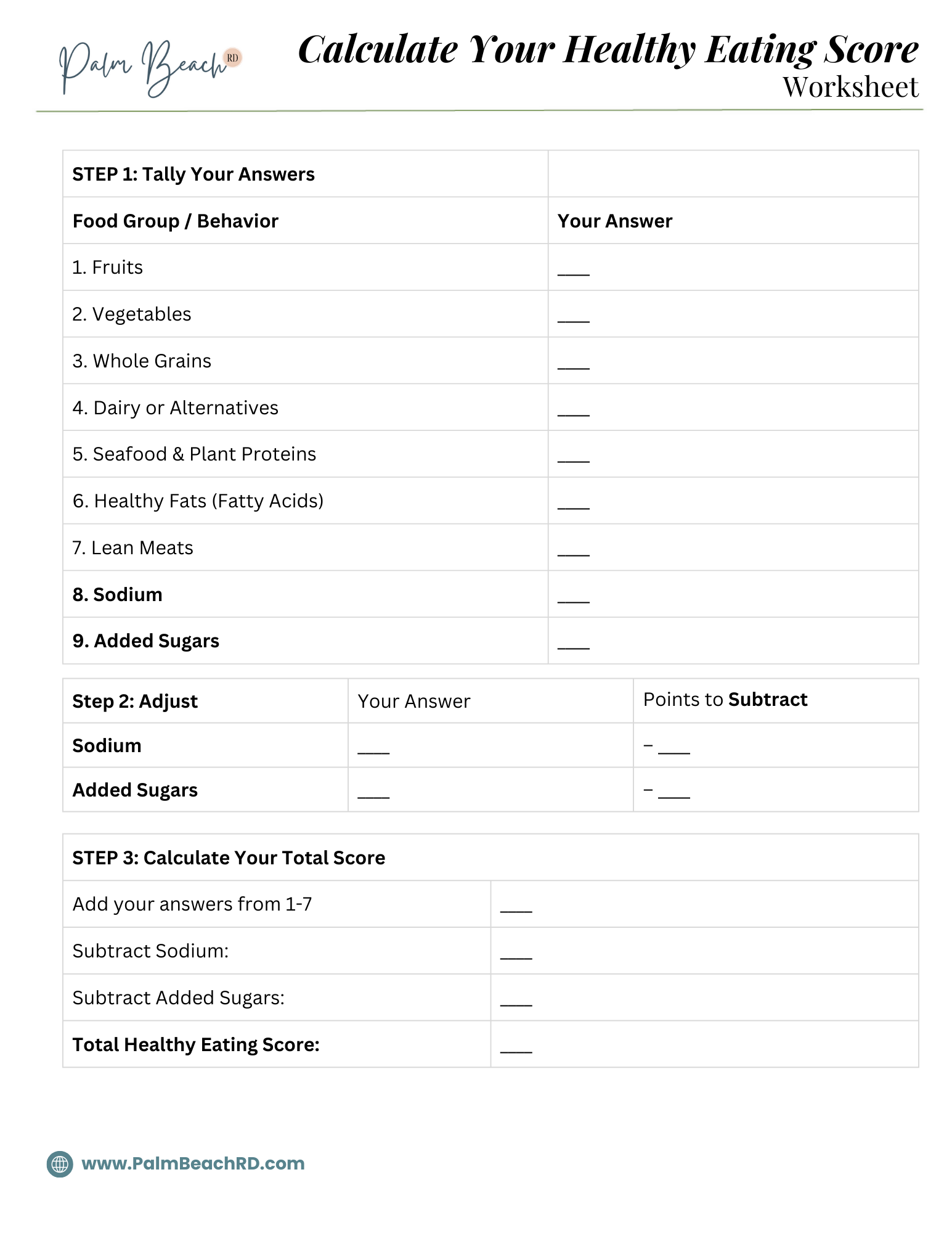 Palm Beach RD

Calculate Your Healthy Eating Score
Worksheet

| STEP 1: Tally Your Answers | |
|---|---|
| Food Group / Behavior | Your Answer |
| 1. Fruits | ___ |
| 2. Vegetables | ___ |
| 3. Whole Grains | ___ |
| 4. Dairy or Alternatives | ___ |
| 5. Seafood & Plant Proteins | ___ |
| 6. Healthy Fats (Fatty Acids) | ___ |
| 7. Lean Meats | ___ |
| 8. Sodium | ___ |
| 9. Added Sugars | ___ |

| Step 2: Adjust | Your Answer | Points to Subtract |
|---|---|---|
| Sodium | ___ | – ___ |
| Added Sugars | ___ | – ___ |

| STEP 3: Calculate Your Total Score | |
|---|---|
| Add your answers from 1-7 | ___ |
| Subtract Sodium: | ___ |
| Subtract Added Sugars: | ___ |
| Total Healthy Eating Score: | ___ |

www.PalmBeachRD.com